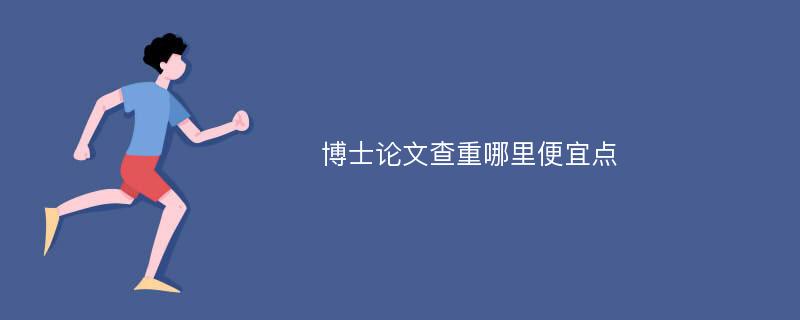 博士论文查重哪里便宜点